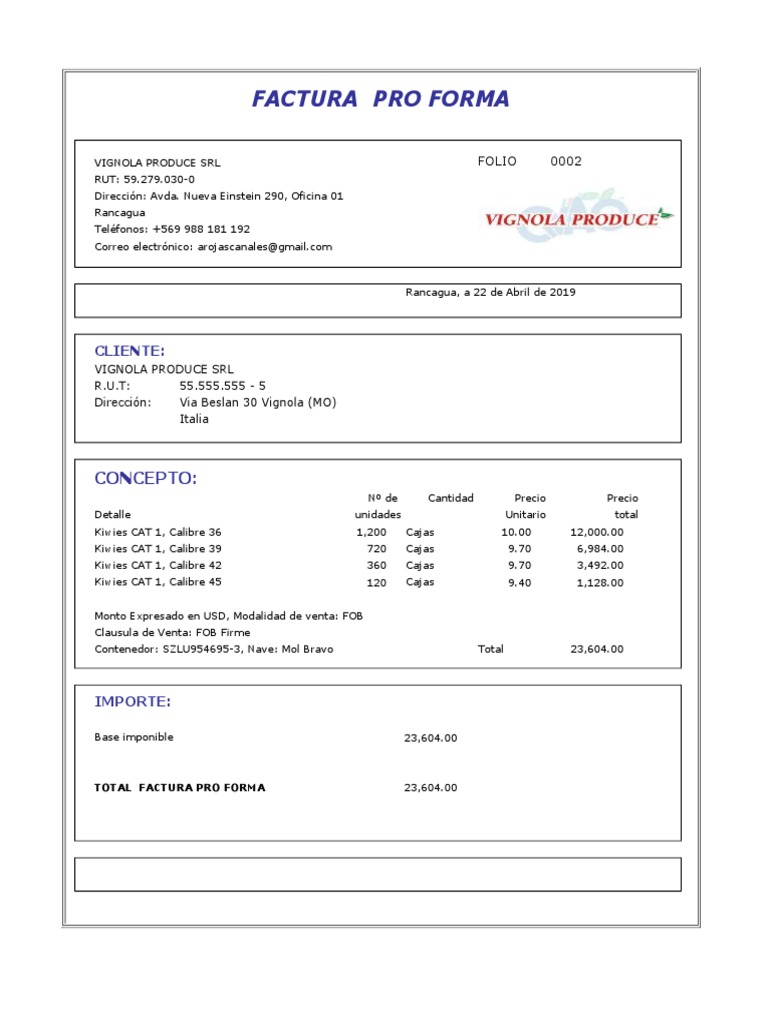 FACTURA PRO FORMA

VIGNOLA PRODUCE SRL
RUT: 59.279.030-0
Dirección: Avda. Nueva Einstein 290, Oficina 01
Rancagua
Teléfonos: +569 988 181 192
Correo electrónico: arojascanales@gmail.com

FOLIO 0002

VIGNOLA PRODUCE

Rancagua, a 22 de Abril de 2019

CLIENTE:
VIGNOLA PRODUCE SRL
R.U.T: 55.555.555 - 5
Dirección: Vía Beslan 30 Vignola (MO)
Italia

CONCEPTO:

| Detalle | Nº de unidades | Cantidad | Precio Unitario | Precio total |
|---|---|---|---|---|
| Kiwies CAT 1, Calibre 36 | 1,200 | Cajas | 10.00 | 12,000.00 |
| Kiwies CAT 1, Calibre 39 | 720 | Cajas | 9.70 | 6,984.00 |
| Kiwies CAT 1, Calibre 42 | 360 | Cajas | 9.70 | 3,492.00 |
| Kiwies CAT 1, Calibre 45 | 120 | Cajas | 9.40 | 1,128.00 |

Monto Expresado en USD, Modalidad de venta: FOB
Clausula de Venta: FOB Firme
Contenedor: SZLU954695-3, Nave: Mol Bravo Total 23,604.00

IMPORTE:

Base imponible 23,604.00

TOTAL FACTURA PRO FORMA 23,604.00